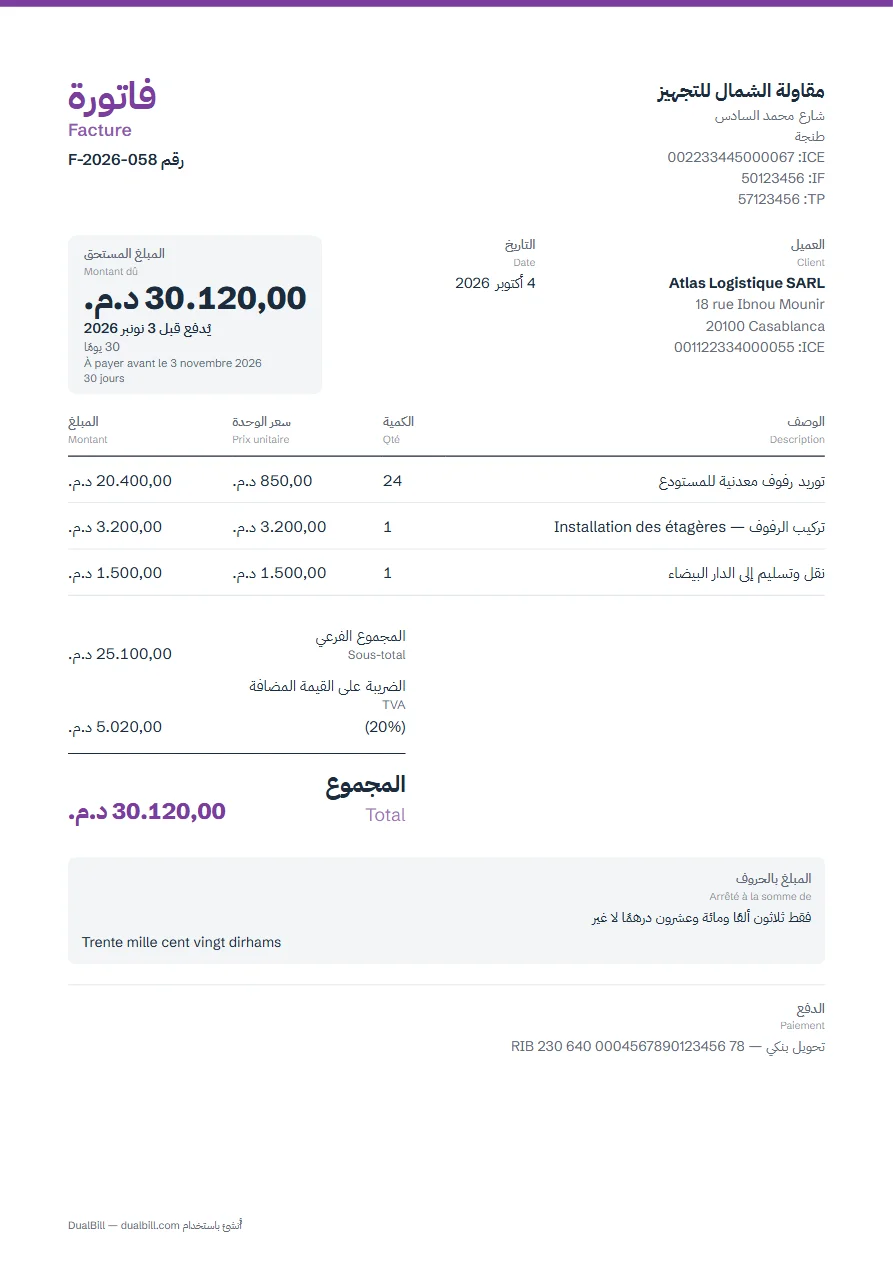 مقاولة الشمال للتجهيز
شارع محمد السادس
طنجة
ICE: 002233445000067
IF: 50123456
TP: 57123456

فاتورة
Facture
رقم F-2026-058

العميل
Client
Atlas Logistique SARL
18 rue Ibnou Mounir
20100 Casablanca
ICE: 001122334000055

التاريخ
Date
4 أكتوبر 2026

المبلغ المستحق
Montant dû
30.120,00 د.م.
يُدفع قبل 3 نونبر 2026
30 يومًا
À payer avant le 3 novembre 2026
30 jours

| الوصف Description | الكمية Qté | سعر الوحدة Prix unitaire | المبلغ Montant |
|---|---|---|---|
| توريد رفوف معدنية للمستودع | 24 | 850,00 د.م. | 20.400,00 د.م. |
| تركيب الرفوف — Installation des étagères | 1 | 3.200,00 د.م. | 3.200,00 د.م. |
| نقل وتسليم إلى الدار البيضاء | 1 | 1.500,00 د.م. | 1.500,00 د.م. |

المجموع الفرعي
Sous-total
25.100,00 د.م.

الضريبة على القيمة المضافة
TVA
(20%)
5.020,00 د.م.

المجموع
Total
30.120,00 د.م.

المبلغ بالحروف
Arrêté à la somme de
فقط ثلاثون ألفًا ومائة وعشرون درهمًا لا غير
Trente mille cent vingt dirhams

الدفع
Paiement
تحويل بنكي — RIB 230 640 0004567890123456 78

أُنشئ باستخدام DualBill — dualbill.com